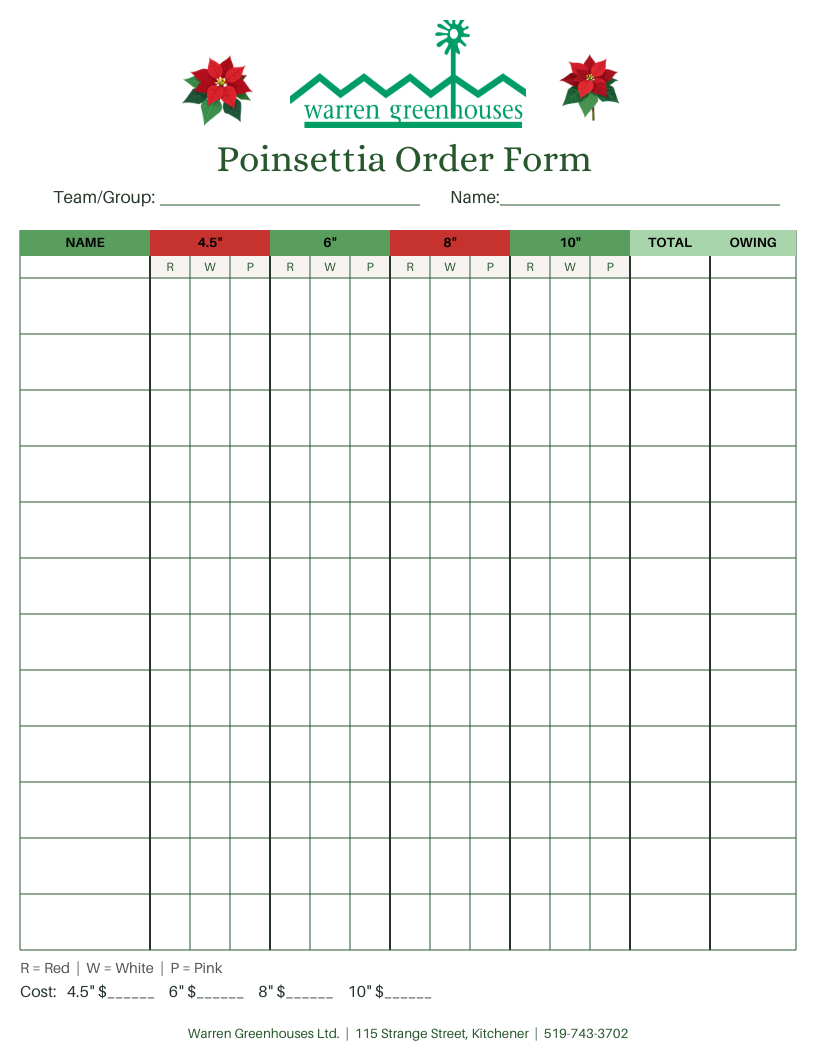 warren greenhouses

Poinsettia Order Form

Team/Group: ____ Name:____

| NAME | 4.5" | | | 6" | | | 8" | | | 10" | | | TOTAL | OWING |
|---|---|---|---|---|---|---|---|---|---|---|---|---|---|---|
| | R | W | P | R | W | P | R | W | P | R | W | P | | |
| | | | | | | | | | | | | | | |
| | | | | | | | | | | | | | | |
| | | | | | | | | | | | | | | |
| | | | | | | | | | | | | | | |
| | | | | | | | | | | | | | | |
| | | | | | | | | | | | | | | |
| | | | | | | | | | | | | | | |
| | | | | | | | | | | | | | | |
| | | | | | | | | | | | | | | |
| | | | | | | | | | | | | | | |
| | | | | | | | | | | | | | | |
| | | | | | | | | | | | | | | |

R = Red | W = White | P = Pink

Cost: 4.5" $____ 6" $____ 8" $____ 10" $____

Warren Greenhouses Ltd. | 115 Strange Street, Kitchener | 519-743-3702